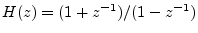 $H(z) = (1 + z^{-1})/(1 - z^{-1})$